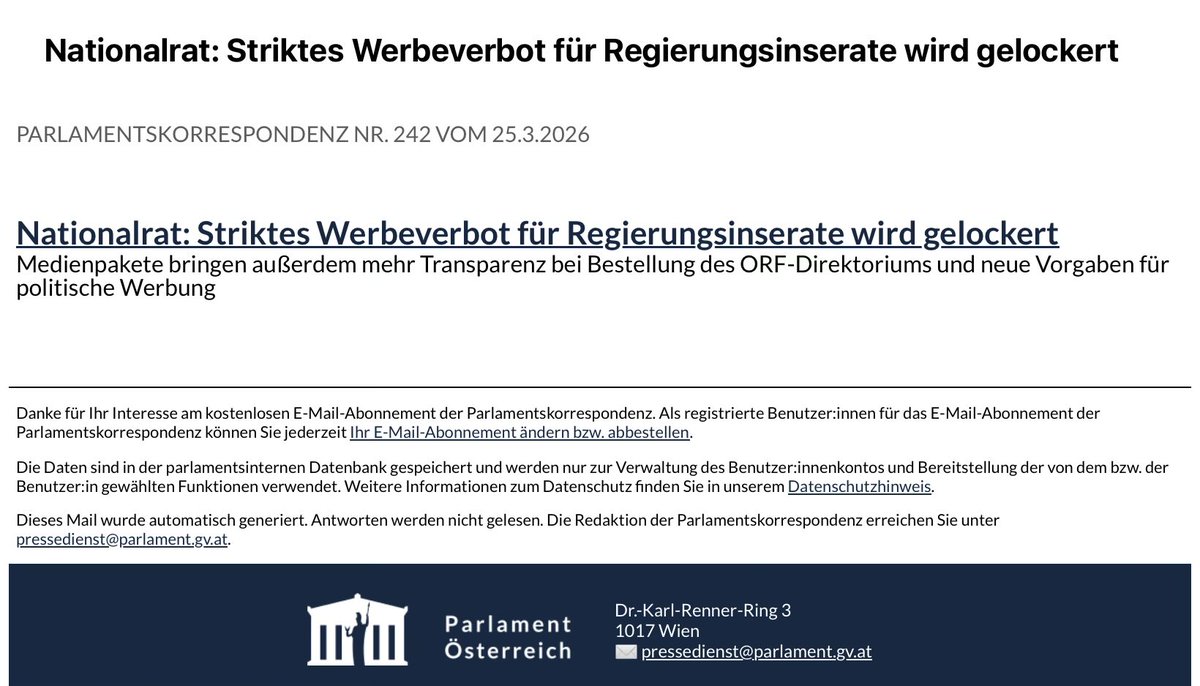 Nationalrat: Striktes Werbeverbot für Regierungsinserate wird gelockert

PARLAMENTSKORRESPONDENZ NR. 242 VOM 25.3.2026

Nationalrat: Striktes Werbeverbot für Regierungsinserate wird gelockert
Medienpakete bringen außerdem mehr Transparenz bei Bestellung des ORF-Direktoriums und neue Vorgaben für politische Werbung

Danke für Ihr Interesse am kostenlosen E-Mail-Abonnement der Parlamentskorrespondenz. Als registrierte Benutzer:innen für das E-Mail-Abonnement der Parlamentskorrespondenz können Sie jederzeit Ihr E-Mail-Abonnement ändern bzw. abbestellen.

Die Daten sind in der parlamentsinternen Datenbank gespeichert und werden nur zur Verwaltung des Benutzer:innenkontos und Bereitstellung der von dem bzw. der Benutzer:in gewählten Funktionen verwendet. Weitere Informationen zum Datenschutz finden Sie in unserem Datenschutzhinweis.

Dieses Mail wurde automatisch generiert. Antworten werden nicht gelesen. Die Redaktion der Parlamentskorrespondenz erreichen Sie unter pressedienst@parlament.gv.at.

Parlament Österreich

Dr.-Karl-Renner-Ring 3
1017 Wien
pressedienst@parlament.gv.at